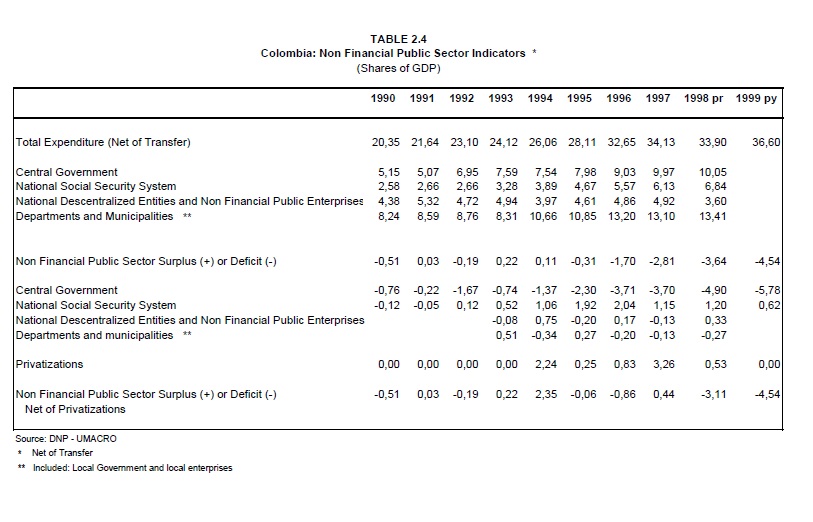 TABLE 2.4
Colombia: Non Financial Public Sector Indicators *
(Shares of GDP)

| | 1990 | 1991 | 1992 | 1993 | 1994 | 1995 | 1996 | 1997 | 1998 pr | 1999 py |
|---|---|---|---|---|---|---|---|---|---|---|
| Total Expenditure (Net of Transfer) | 20,35 | 21,64 | 23,10 | 24,12 | 26,06 | 28,11 | 32,65 | 34,13 | 33,90 | 36,60 |
| Central Government | 5,15 | 5,07 | 6,95 | 7,59 | 7,54 | 7,98 | 9,03 | 9,97 | 10,05 | |
| National Social Security System | 2,58 | 2,66 | 2,66 | 3,28 | 3,89 | 4,67 | 5,57 | 6,13 | 6,84 | |
| National Descentralized Entities and Non Financial Public Enterprises | 4,38 | 5,32 | 4,72 | 4,94 | 3,97 | 4,61 | 4,86 | 4,92 | 3,60 | |
| Departments and Municipalities ** | 8,24 | 8,59 | 8,76 | 8,31 | 10,66 | 10,85 | 13,20 | 13,10 | 13,41 | |
| Non Financial Public Sector Surplus (+) or Deficit (-) | -0,51 | 0,03 | -0,19 | 0,22 | 0,11 | -0,31 | -1,70 | -2,81 | -3,64 | -4,54 |
| Central Government | -0,76 | -0,22 | -1,67 | -0,74 | -1,37 | -2,30 | -3,71 | -3,70 | -4,90 | -5,78 |
| National Social Security System | -0,12 | -0,05 | 0,12 | 0,52 | 1,06 | 1,92 | 2,04 | 1,15 | 1,20 | 0,62 |
| National Descentralized Entities and Non Financial Public Enterprises | | | | -0,08 | 0,75 | -0,20 | 0,17 | -0,13 | 0,33 | |
| Departments and municipalities ** | | | | 0,51 | -0,34 | 0,27 | -0,20 | -0,13 | -0,27 | |
| Privatizations | 0,00 | 0,00 | 0,00 | 0,00 | 2,24 | 0,25 | 0,83 | 3,26 | 0,53 | 0,00 |
| Non Financial Public Sector Surplus (+) or Deficit (-) Net of Privatizations | -0,51 | 0,03 | -0,19 | 0,22 | 2,35 | -0,06 | -0,86 | 0,44 | -3,11 | -4,54 |

Source: DNP - UMACRO
* Net of Transfer
** Included: Local Government and local enterprises